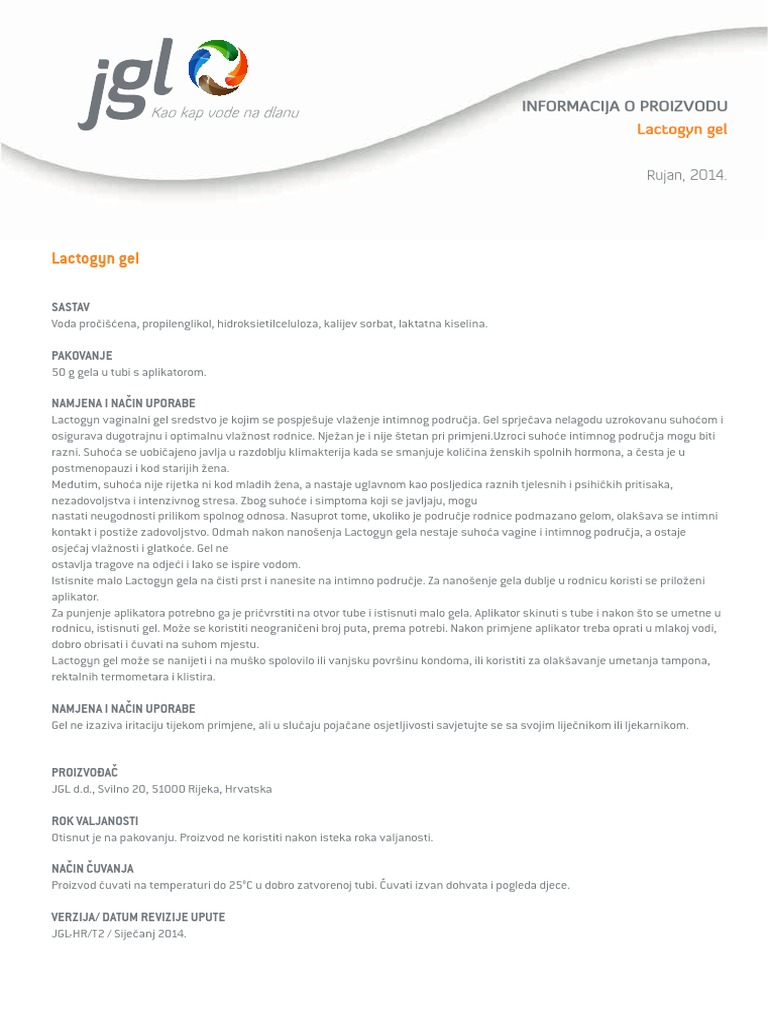 jgl
Kao kap vode na dlanu

INFORMACIJA O PROIZVODU
Lactogyn gel

Rujan, 2014.

Lactogyn gel

SASTAV
Voda pročišćena, propilenglikol, hidroksietilceluloza, kalijev sorbat, laktatna kiselina.

PAKOVANJE
50 g gela u tubi s aplikatorom.

NAMJENA I NAČIN UPORABE
Lactogyn vaginalni gel sredstvo je kojim se pospješuje vlaženje intimnog područja. Gel sprječava nelagodu uzrokovanu suhoćom i osigurava dugotrajnu i optimalnu vlažnost rodnice. Nježan je i nije štetan pri primjeni.Uzroci suhoće intimnog područja mogu biti razni. Suhoća se uobičajeno javlja u razdoblju klimakterija kada se smanjuje količina ženskih spolnih hormona, a česta je u postmenopauzi i kod starijih žena.
Međutim, suhoća nije rijetka ni kod mladih žena, a nastaje uglavnom kao posljedica raznih tjelesnih i psihičkih pritisaka, nezadovoljstva i intenzivnog stresa. Zbog suhoće i simptoma koji se javljaju, mogu
nastati neugodnosti prilikom spolnog odnosa. Nasuprot tome, ukoliko je područje rodnice podmazano gelom, olakšava se intimni kontakt i postiže zadovoljstvo. Odmah nakon nanošenja Lactogyn gela nestaje suhoća vagine i intimnog područja, a ostaje osjećaj vlažnosti i glatkoće. Gel ne
ostavlja tragove na odjeći i lako se ispire vodom.
Istisnite malo Lactogyn gela na čisti prst i nanesite na intimno područje. Za nanošenje gela dublje u rodnicu koristi se priloženi aplikator.
Za punjenje aplikatora potrebno ga je pričvrstiti na otvor tube i istisnuti malo gela. Aplikator skinuti s tube i nakon što se umetne u rodnicu, istisnuti gel. Može se koristiti neograničeni broj puta, prema potrebi. Nakon primjene aplikator treba oprati u mlakoj vodi, dobro obrisati i čuvati na suhom mjestu.
Lactogyn gel može se nanijeti i na muško spolovilo ili vanjsku površinu kondoma, ili koristiti za olakšavanje umetanja tampona, rektalnih termometara i klistira.

NAMJENA I NAČIN UPORABE
Gel ne izaziva iritaciju tijekom primjene, ali u slučaju pojačane osjetljivosti savjetujte se sa svojim liječnikom ili ljekarnikom.

PROIZVOĐAČ
JGL d.d., Svilno 20, 51000 Rijeka, Hrvatska

ROK VALJANOSTI
Otisnut je na pakovanju. Proizvod ne koristiti nakon isteka roka valjanosti.

NAČIN ČUVANJA
Proizvod čuvati na temperaturi do 25°C u dobro zatvorenoj tubi. Čuvati izvan dohvata i pogleda djece.

VERZIJA/ DATUM REVIZIJE UPUTE
JGL-HR/T2 / Siječanj 2014.